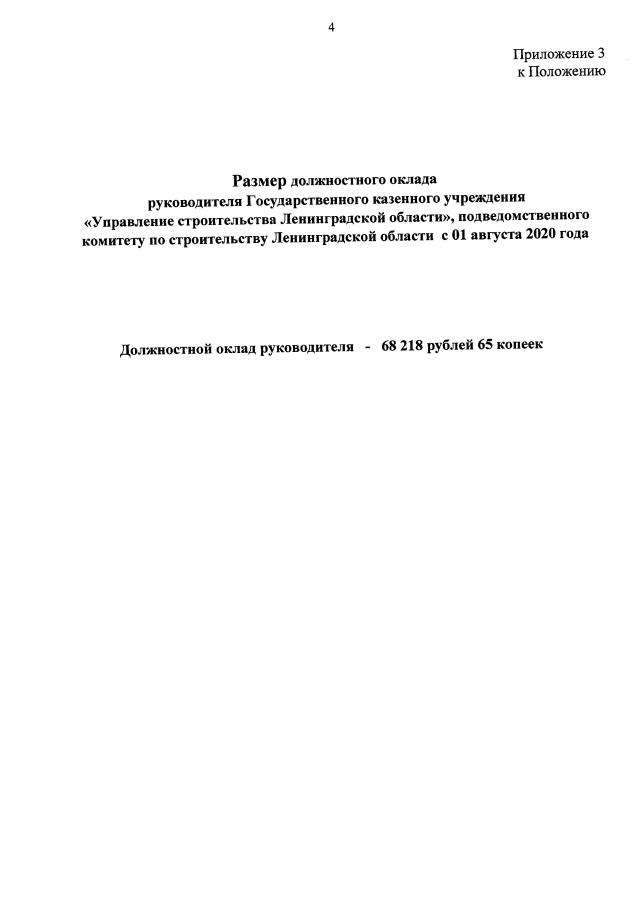 4

Приложение 3
к Положению

Размер должностного оклада
руководителя Государственного казенного учреждения
«Управление строительства Ленинградской области», подведомственного комитету по строительству Ленинградской области с 01 августа 2020 года

Должностной оклад руководителя - 68 218 рублей 65 копеек